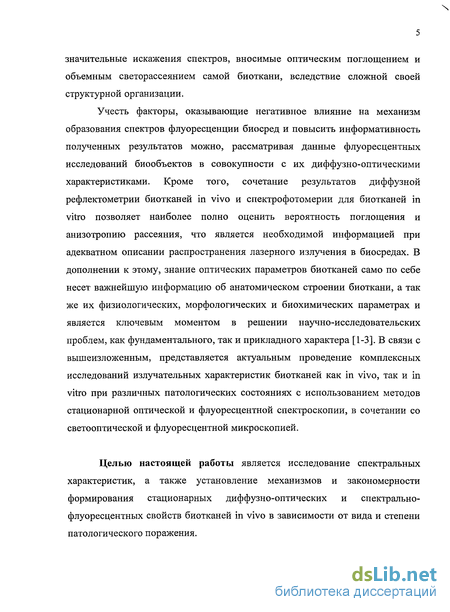 5

значительные искажения спектров, вносимые оптическим поглощением и объемным светорассеянием самой биоткани, вследствие сложной своей структурной организации.

Учесть факторы, оказывающие негативное влияние на механизм образования спектров флуоресценции биосред и повысить информативность полученных результатов можно, рассматривая данные флуоресцентных исследований биообъектов в совокупности с их диффузно-оптическими характеристиками. Кроме того, сочетание результатов диффузной рефлектометрии биотканей in vivo и спектрофотомерии для биотканей in vitro позволяет наиболее полно оценить вероятность поглощения и анизотропию рассеяния, что является необходимой информацией при адекватном описании распространения лазерного излучения в биосредах. В дополнении к этому, знание оптических параметров биотканей само по себе несет важнейшую информацию об анатомическом строении биоткани, а так же их физиологических, морфологических и биохимических параметрах и является ключевым моментом в решении научно-исследовательских проблем, как фундаментального, так и прикладного характера [1-3]. В связи с вышеизложенным, представляется актуальным проведение комплексных исследований излучательных характеристик биотканей как in vivo, так и in vitro при различных патологических состояниях с использованием методов стационарной оптической и флуоресцентной спектроскопии, в сочетании со светооптической и флуоресцентной микроскопией.

Целью настоящей работы является исследование спектральных характеристик, а также установление механизмов и закономерности формирования стационарных диффузно-оптических и спектрально-флуоресцентных свойств биотканей in vivo в зависимости от вида и степени патологического поражения.

dsLib.net
библиотека диссертаций